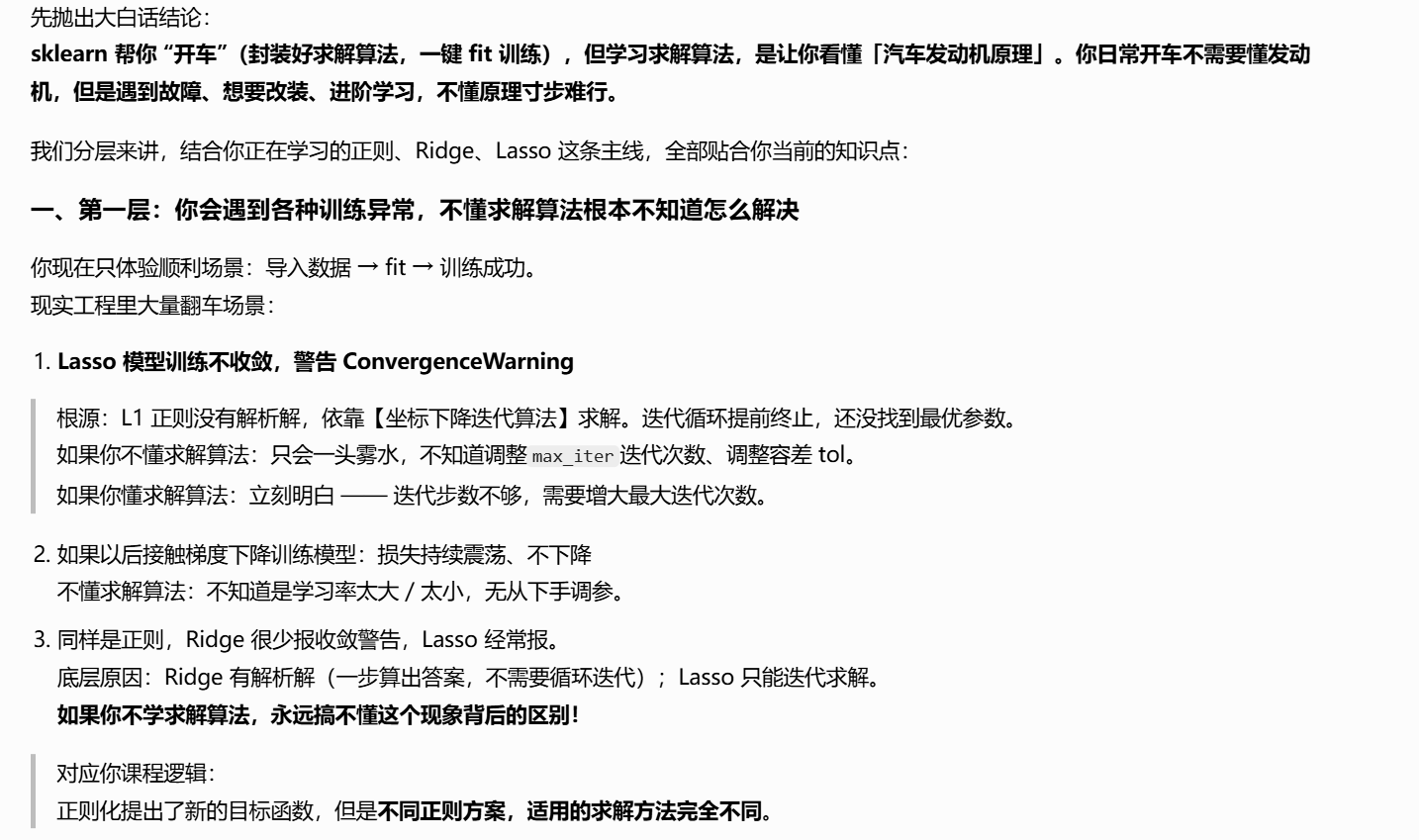 先抛出大白话结论：
sklearn 帮你“开车”（封装好求解算法，一键 fit 训练），但学习求解算法，是让你看懂「汽车发动机原理」。你日常开车不需要懂发动机，但是遇到故障、想要改装、进阶学习，不懂原理寸步难行。

我们分层来讲，结合你正在学习的正则、Ridge、Lasso 这条主线，全部贴合你当前的知识点：

一、第一层：你会遇到各种训练异常，不懂求解算法根本不知道怎么解决

你现在只体验顺利场景：导入数据 → fit → 训练成功。
现实工程里大量翻车场景：

1. Lasso 模型训练不收敛，警告 ConvergenceWarning

根源：L1 正则没有解析解，依靠【坐标下降迭代算法】求解。迭代循环提前终止，还没找到最优参数。
如果你不懂求解算法：只会一头雾水，不知道调整 max_iter 迭代次数、调整容差 tol。
如果你懂求解算法：立刻明白 —— 迭代步数不够，需要增大最大迭代次数。

2. 如果以后接触梯度下降训练模型：损失持续震荡、不下降
不懂求解算法：不知道是学习率太大 / 太小，无从下手调参。

3. 同样是正则，Ridge 很少报收敛警告，Lasso 经常报。
底层原因：Ridge 有解析解（一步算出答案，不需要循环迭代）；Lasso 只能迭代求解。
如果你不学求解算法，永远搞不懂这个现象背后的区别！

对应你课程逻辑：
正则化提出了新的目标函数，但是不同正则方案，适用的求解方法完全不同。